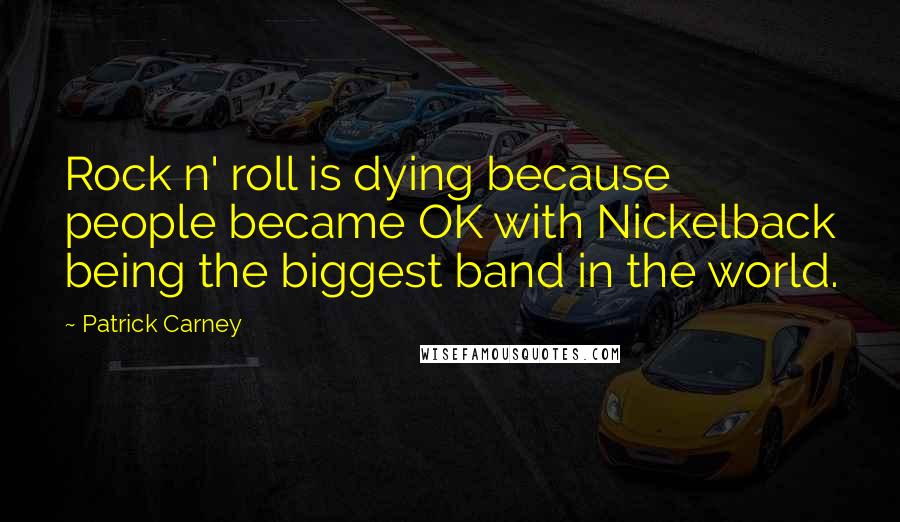 Rock n' roll is dying because people became OK with Nickelback being the biggest band in the world.

~ Patrick Carney

WISEFAMOUSQUOTES.COM